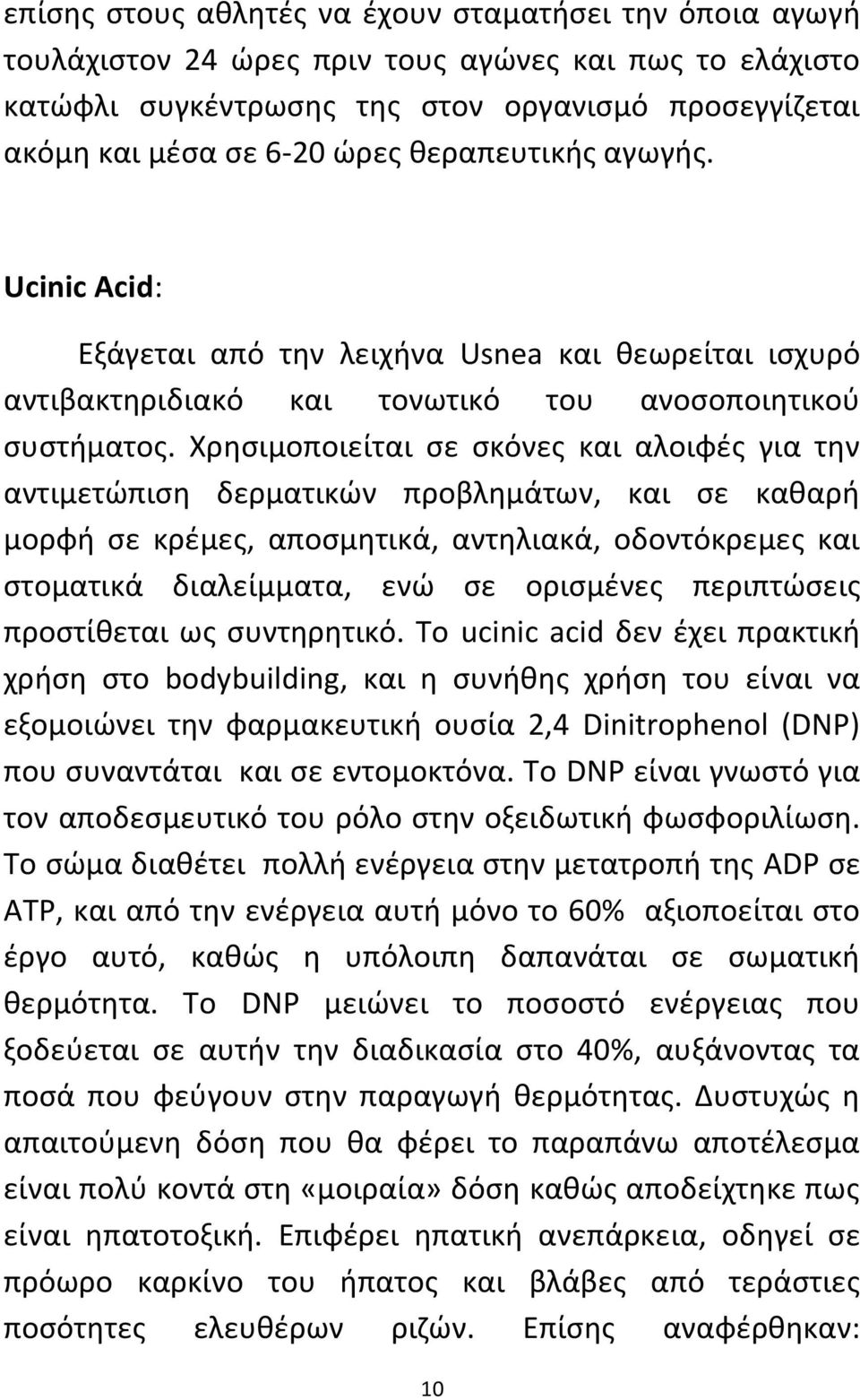 επίσης στους αθλητές να έχουν σταματήσει την όποια αγωγή τουλάχιστον 24 ώρες πριν τους αγώνες και πως το ελάχιστο κατώφλι συγκέντρωσης της στον οργανισμό προσεγγίζεται ακόμη και μέσα σε 6-20 ώρες θεραπευτικής αγωγής.

Ucinic Acid:

Εξάγεται από την λειχήνα Usnea και θεωρείται ισχυρό αντιβακτηριδιακό και τονωτικό του ανοσοποιητικού συστήματος. Χρησιμοποιείται σε σκόνες και αλοιφές για την αντιμετώπιση δερματικών προβλημάτων, και σε καθαρή μορφή σε κρέμες, αποσμητικά, αντηλιακά, οδοντόκρεμες και στοματικά διαλείμματα, ενώ σε ορισμένες περιπτώσεις προστίθεται ως συντηρητικό. Το ucinic acid δεν έχει πρακτική χρήση στο bodybuilding, και η συνήθης χρήση του είναι να εξομοιώνει την φαρμακευτική ουσία 2,4 Dinitrophenol (DNP) που συναντάται και σε εντομοκτόνα. Το DNP είναι γνωστό για τον αποδεσμευτικό του ρόλο στην οξειδωτική φωσφοριλίωση. Το σώμα διαθέτει πολλή ενέργεια στην μετατροπή της ADP σε ATP, και από την ενέργεια αυτή μόνο το 60% αξιοποείται στο έργο αυτό, καθώς η υπόλοιπη δαπανάται σε σωματική θερμότητα. Το DNP μειώνει το ποσοστό ενέργειας που ξοδεύεται σε αυτήν την διαδικασία στο 40%, αυξάνοντας τα ποσά που φεύγουν στην παραγωγή θερμότητας. Δυστυχώς η απαιτούμενη δόση που θα φέρει το παραπάνω αποτέλεσμα είναι πολύ κοντά στη «μοιραία» δόση καθώς αποδείχτηκε πως είναι ηπατοτοξική. Επιφέρει ηπατική ανεπάρκεια, οδηγεί σε πρόωρο καρκίνο του ήπατος και βλάβες από τεράστιες ποσότητες ελευθέρων ριζών. Επίσης αναφέρθηκαν:

10